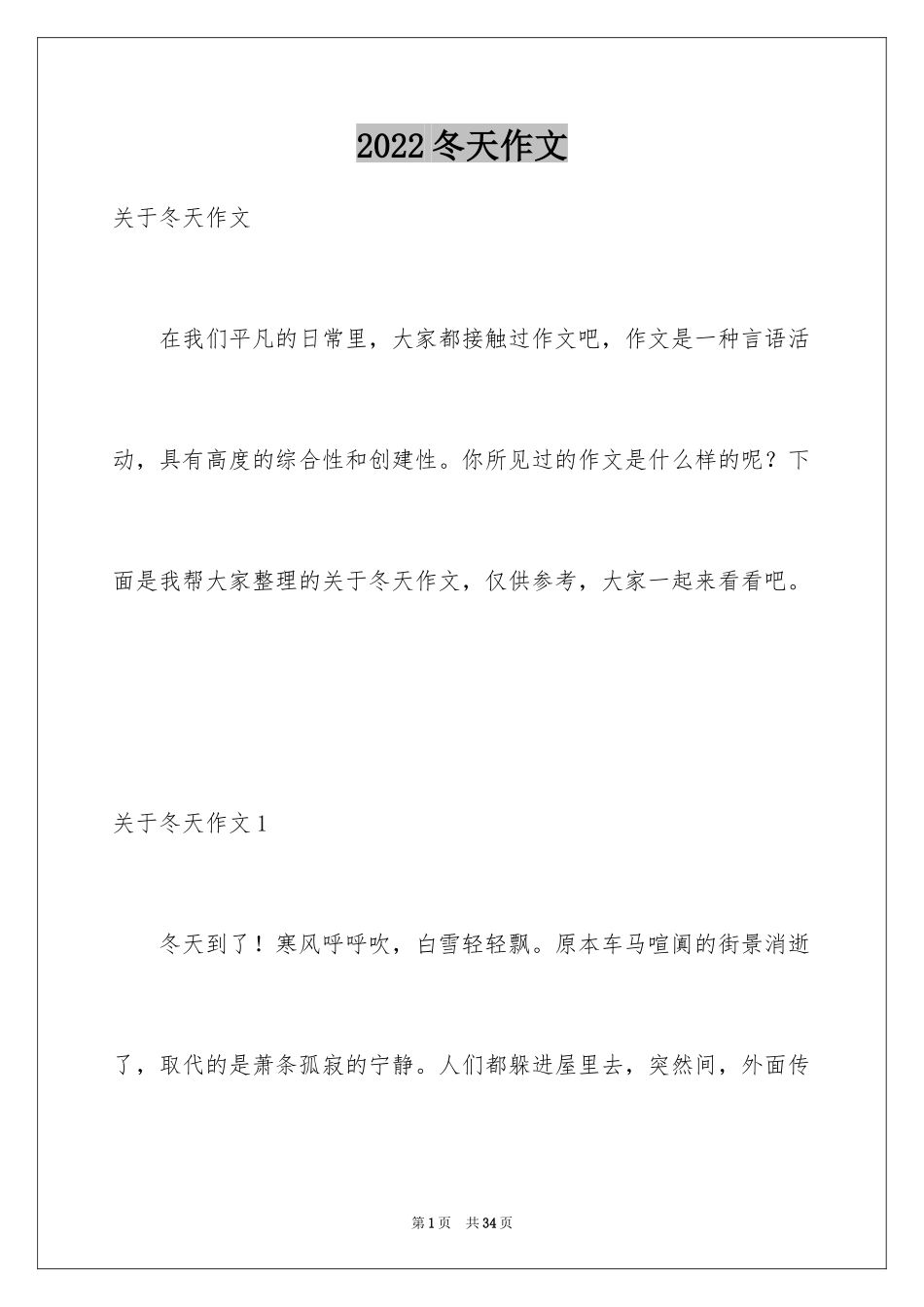 2022 冬天作文

关于冬天作文

在我们平凡的日常里，大家都接触过作文吧，作文是一种言语活动，具有高度的综合性和创建性。你所见过的作文是什么样的呢？下面是我帮大家整理的关于冬天作文，仅供参考，大家一起来看看吧。

关于冬天作文 1

冬天到了！寒风呼呼吹，白雪轻轻飘。原本车马喧阗的街景消逝了，取代的是萧条孤寂的宁静。人们都躲进屋里去，突然间，外面传

第 1 页　共 34 页